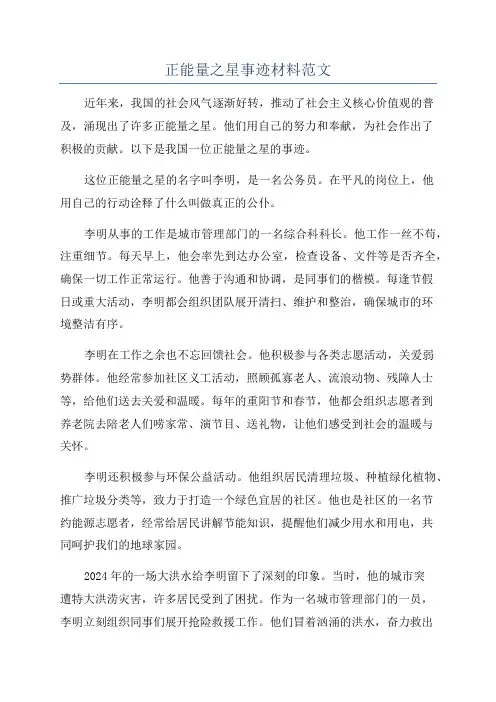 正能量之星事迹材料范文

近年来，我国的社会风气逐渐好转，推动了社会主义核心价值观的普及，涌现出了许多正能量之星。他们用自己的努力和奉献，为社会作出了积极的贡献。以下是我国一位正能量之星的事迹。

这位正能量之星的名字叫李明，是一名公务员。在平凡的岗位上，他用自己的行动诠释了什么叫做真正的公仆。

李明从事的工作是城市管理部门的一名综合科科长。他工作一丝不苟，注重细节。每天早上，他会率先到达办公室，检查设备、文件等是否齐全，确保一切工作正常运行。他善于沟通和协调，是同事们的楷模。每逢节假日或重大活动，李明都会组织团队展开清扫、维护和整治，确保城市的环境整洁有序。

李明在工作之余也不忘回馈社会。他积极参与各类志愿活动，关爱弱势群体。他经常参加社区义工活动，照顾孤寡老人、流浪动物、残障人士等，给他们送去关爱和温暖。每年的重阳节和春节，他都会组织志愿者到养老院去陪老人们唠家常、演节目、送礼物，让他们感受到社会的温暖与关怀。

李明还积极参与环保公益活动。他组织居民清理垃圾、种植绿化植物、推广垃圾分类等，致力于打造一个绿色宜居的社区。他也是社区的一名节约能源志愿者，经常给居民讲解节能知识，提醒他们减少用水和用电，共同呵护我们的地球家园。

2024年的一场大洪水给李明留下了深刻的印象。当时，他的城市突遭特大洪涝灾害，许多居民受到了困扰。作为一名城市管理部门的一员，李明立刻组织同事们展开抢险救援工作。他们冒着汹涌的洪水，奋力救出